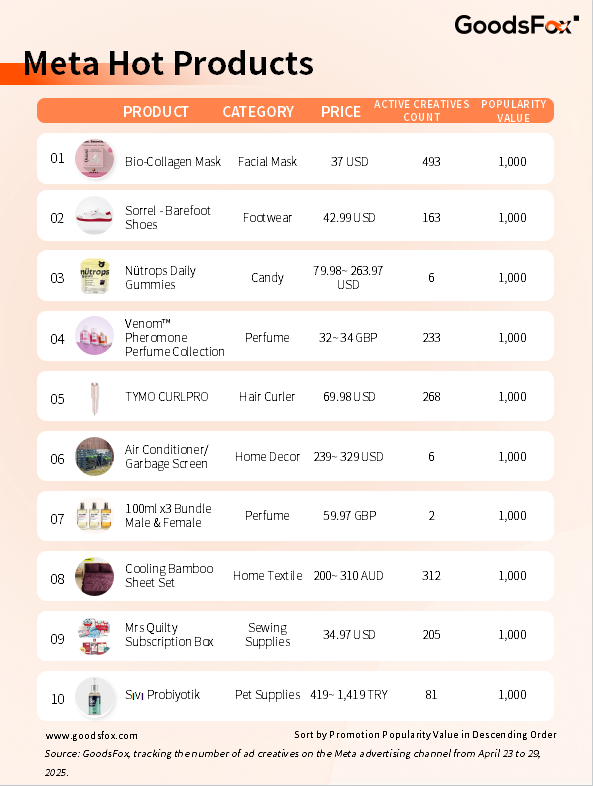 GoodsFox

Meta Hot Products

| | PRODUCT | CATEGORY | PRICE | ACTIVE CREATIVES COUNT | POPULARITY VALUE |
|---|---|---|---|---|---|
| 01 | Bio-Collagen Mask | Facial Mask | 37 USD | 493 | 1,000 |
| 02 | Sorrel - Barefoot Shoes | Footwear | 42.99 USD | 163 | 1,000 |
| 03 | Nütrops Daily Gummies | Candy | 79.98~ 263.97 USD | 6 | 1,000 |
| 04 | Venom™ Pheromone Perfume Collection | Perfume | 32~ 34 GBP | 233 | 1,000 |
| 05 | TYMO CURLPRO | Hair Curler | 69.98 USD | 268 | 1,000 |
| 06 | Air Conditioner/ Garbage Screen | Home Decor | 239~ 329 USD | 6 | 1,000 |
| 07 | 100ml x3 Bundle Male & Female | Perfume | 59.97 GBP | 2 | 1,000 |
| 08 | Cooling Bamboo Sheet Set | Home Textile | 200~ 310 AUD | 312 | 1,000 |
| 09 | Mrs Quilty Subscription Box | Sewing Supplies | 34.97 USD | 205 | 1,000 |
| 10 | Sıvı Probiyotik | Pet Supplies | 419~ 1,419 TRY | 81 | 1,000 |

www.goodsfox.com

Sort by Promotion Popularity Value in Descending Order

Source: GoodsFox, tracking the number of ad creatives on the Meta advertising channel from April 23 to 29, 2025.